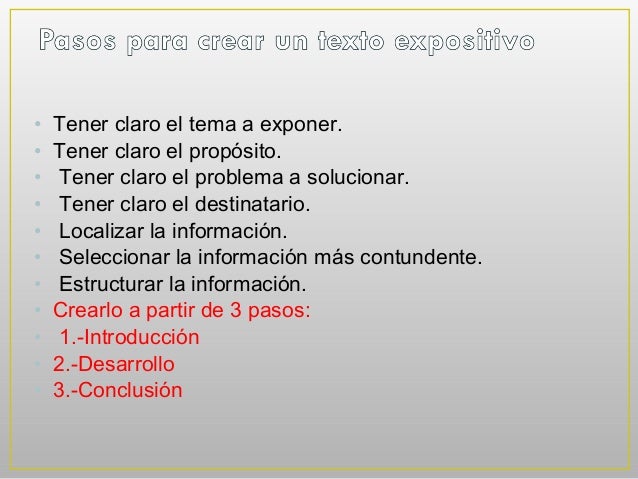 Pasos para crear un texto expositivo

• Tener claro el tema a exponer.
• Tener claro el propósito.
• Tener claro el problema a solucionar.
• Tener claro el destinatario.
• Localizar la información.
• Seleccionar la información más contundente.
• Estructurar la información.
• Crearlo a partir de 3 pasos:
• 1.-Introducción
• 2.-Desarrollo
• 3.-Conclusión